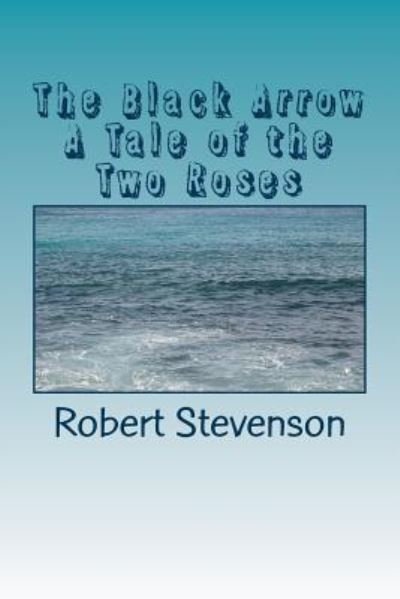 The Black Arrow
A Tale of the
Two Roses

Robert Stevenson